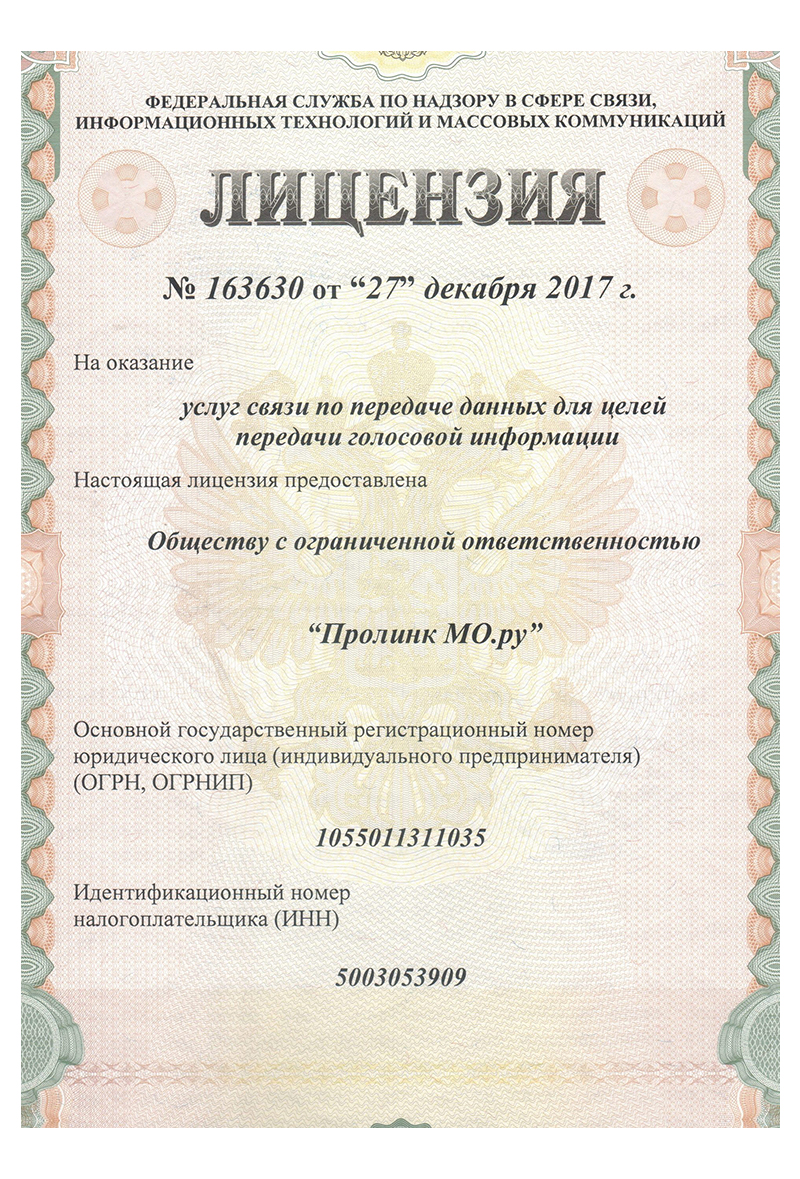 ФЕДЕРАЛЬНАЯ СЛУЖБА ПО НАДЗОРУ В СФЕРЕ СВЯЗИ, ИНФОРМАЦИОННЫХ ТЕХНОЛОГИЙ И МАССОВЫХ КОММУНИКАЦИЙ

ЛИЦЕНЗИЯ

№ 163630 от “27” декабря 2017 г.

На оказание

услуг связи по передаче данных для целей передачи голосовой информации

Настоящая лицензия предоставлена

Обществу с ограниченной ответственностью

“Пролинк МО.ру”

Основной государственный регистрационный номер юридического лица (индивидуального предпринимателя) (ОГРН, ОГРНИП)

1055011311035

Идентификационный номер налогоплательщика (ИНН)

5003053909